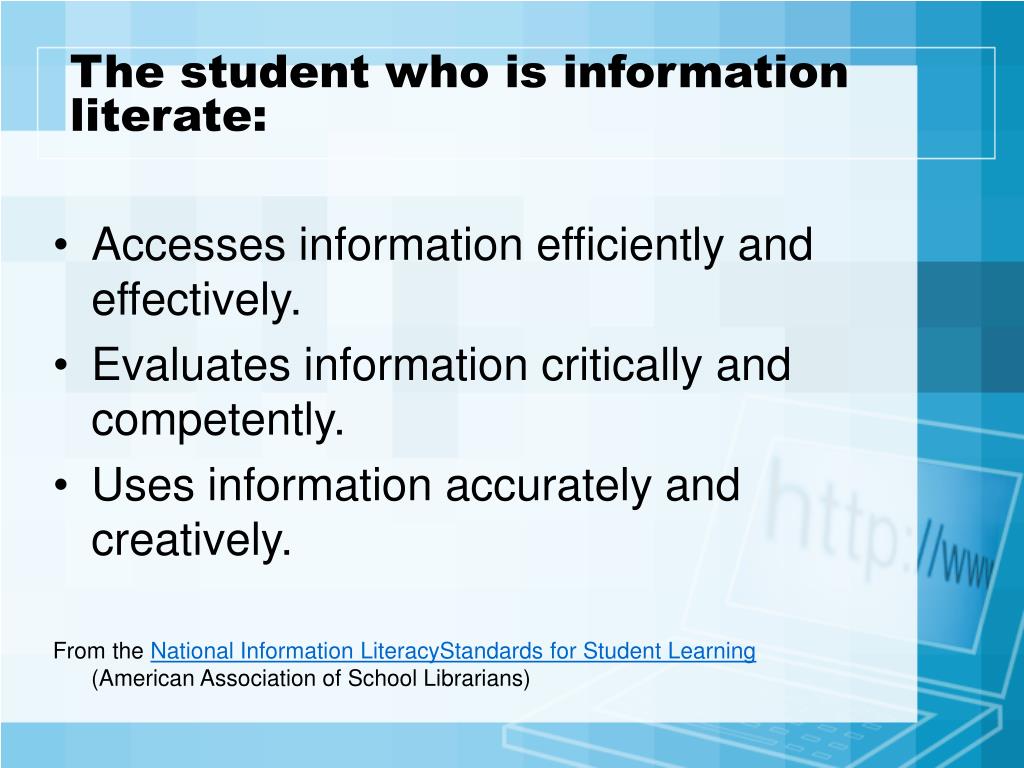 The student who is information literate:

• Accesses information efficiently and effectively.
• Evaluates information critically and competently.
• Uses information accurately and creatively.

From the National Information LiteracyStandards for Student Learning (American Association of School Librarians)

http://www